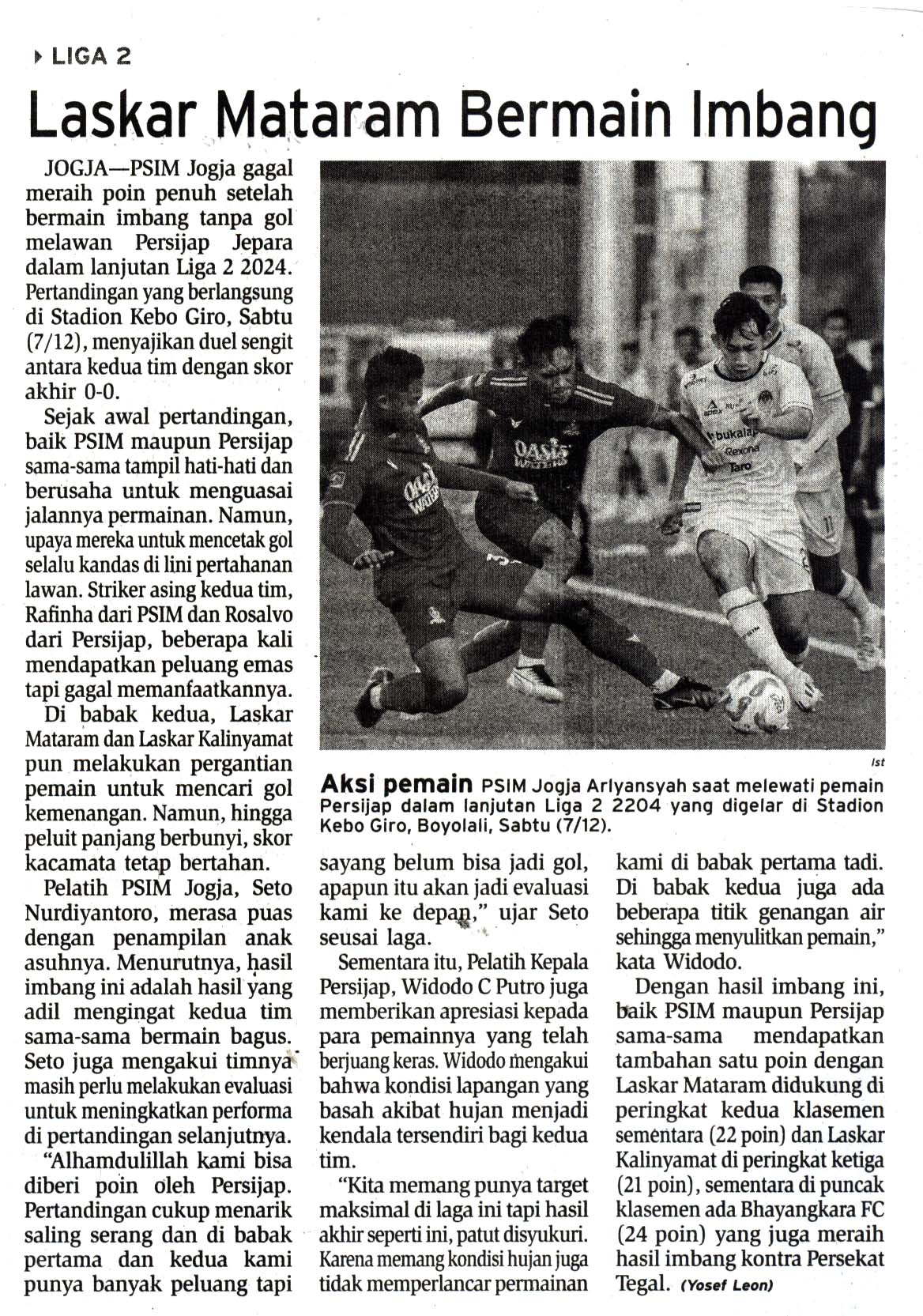 LIGA 2

Laskar Mataram Bermain Imbang

JOGJA—PSIM Jogja gagal meraih poin penuh setelah bermain imbang tanpa gol melawan Persijap Jepara dalam lanjutan Liga 2 2024. Pertandingan yang berlangsung di Stadion Kebo Giro, Sabtu (7/12), menyajikan duel sengit antara kedua tim dengan skor akhir 0-0.

Sejak awal pertandingan, baik PSIM maupun Persijap sama-sama tampil hati-hati dan berusaha untuk menguasai jalannya permainan. Namun, upaya mereka untuk mencetak gol selalu kandas di lini pertahanan lawan. Striker asing kedua tim, Rafinha dari PSIM dan Rosalvo dari Persijap, beberapa kali mendapatkan peluang emas tapi gagal memanfaatkannya.

Di babak kedua, Laskar Mataram dan Laskar Kalinyamat pun melakukan pergantian pemain untuk mencari gol kemenangan. Namun, hingga peluit panjang berbunyi, skor kacamata tetap bertahan.

Pelatih PSIM Jogja, Seto Nurdiyantoro, merasa puas dengan penampilan anak asuhnya. Menurutnya, hasil imbang ini adalah hasil yang adil mengingat kedua tim sama-sama bermain bagus. Seto juga mengakui timnya masih perlu melakukan evaluasi untuk meningkatkan performa di pertandingan selanjutnya.

"Alhamdulillah kami bisa diberi poin oleh Persijap. Pertandingan cukup menarik saling serang dan di babak pertama dan kedua kami punya banyak peluang tapi sayang belum bisa jadi gol, apapun itu akan jadi evaluasi kami ke depan," ujar Seto seusai laga.

Sementara itu, Pelatih Kepala Persijap, Widodo C Putro juga memberikan apresiasi kepada para pemainnya yang telah berjuang keras. Widodo mengakui bahwa kondisi lapangan yang basah akibat hujan menjadi kendala tersendiri bagi kedua tim.

"Kita memang punya target maksimal di laga ini tapi hasil akhir seperti ini, patut disyukuri. Karena memang kondisi hujan juga tidak memperlancar permainan kami di babak pertama tadi. Di babak kedua juga ada beberapa titik genangan air sehingga menyulitkan pemain," kata Widodo.

Dengan hasil imbang ini, baik PSIM maupun Persijap sama-sama mendapatkan tambahan satu poin dengan Laskar Mataram didukung di peringkat kedua klasemen sementara (22 poin) dan Laskar Kalinyamat di peringkat ketiga (21 poin), sementara di puncak klasemen ada Bhayangkara FC (24 poin) yang juga meraih hasil imbang kontra Persekat Tegal. (Yosef Leon)

Ist

Aksi pemain PSIM Jogja Arlyansyah saat melewati pemain Persijap dalam lanjutan Liga 2 2204 yang digelar di Stadion Kebo Giro, Boyolali, Sabtu (7/12).